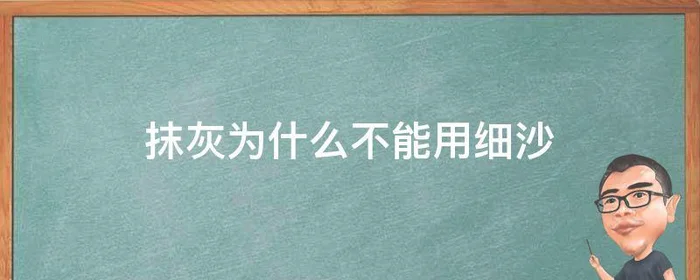 抹灰为什么不能用细沙